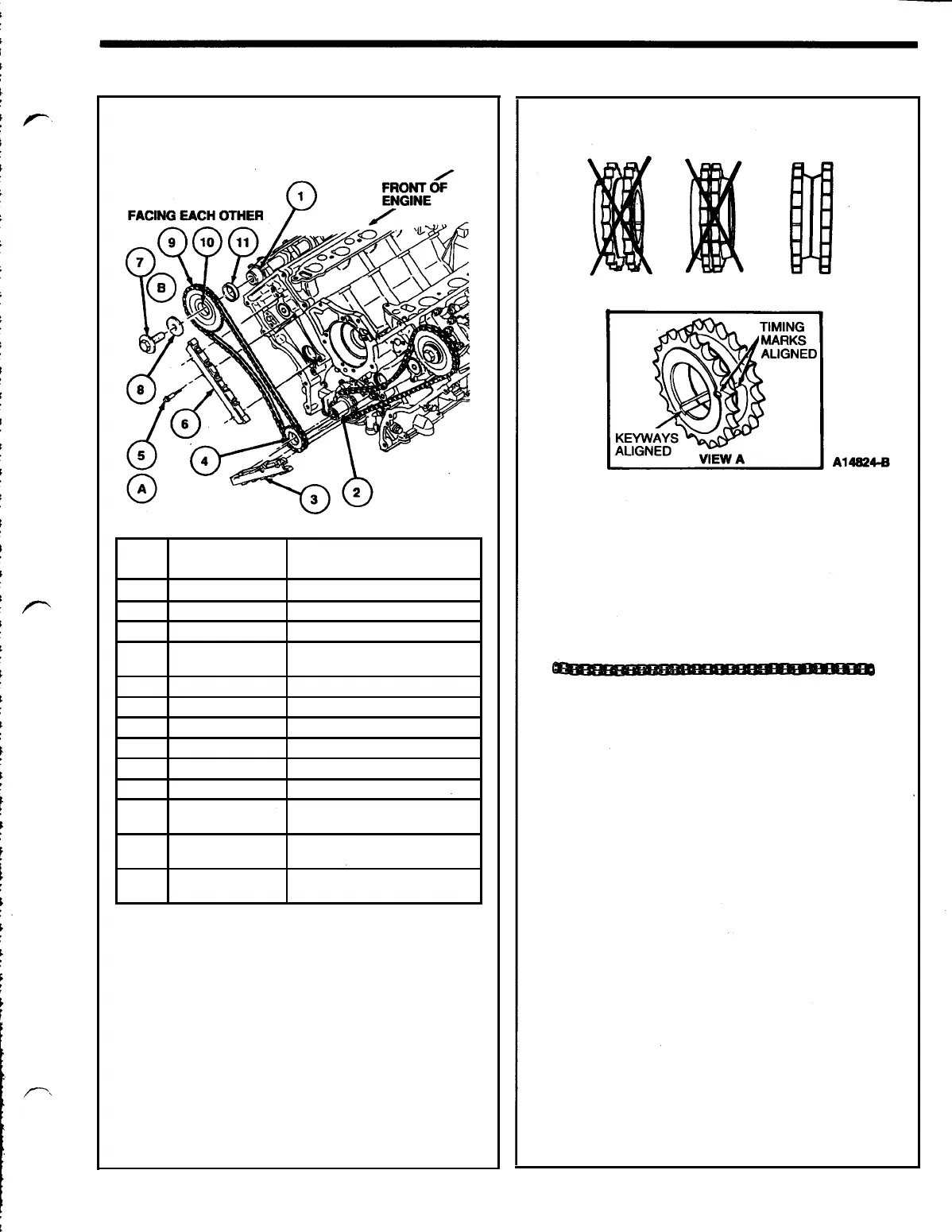 FACING EACH OTHER

FRONT OF ENGINE

1

9

10

11

7

B

8

6

5

4

A

3

2

TIMING MARKS ALIGNED

KEYWAYS ALIGNED

VIEW A

A14824-B